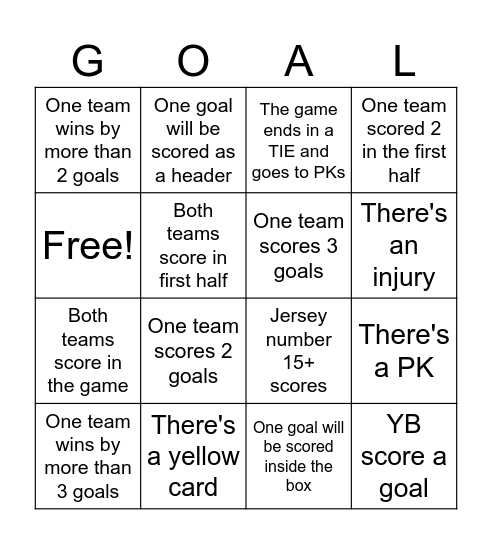 | G | O | A | L |
|---|---|---|---|
| One team wins by more than 2 goals | One goal will be scored as a header | The game ends in a TIE and goes to PKs | One team scored 2 in the first half |
| Free! | Both teams score in first half | One team scores 3 goals | There's an injury |
| Both teams score in the game | One team scores 2 goals | Jersey number 15+ scores | There's a PK |
| One team wins by more than 3 goals | There's a yellow card | One goal will be scored inside the box | YB score a goal |